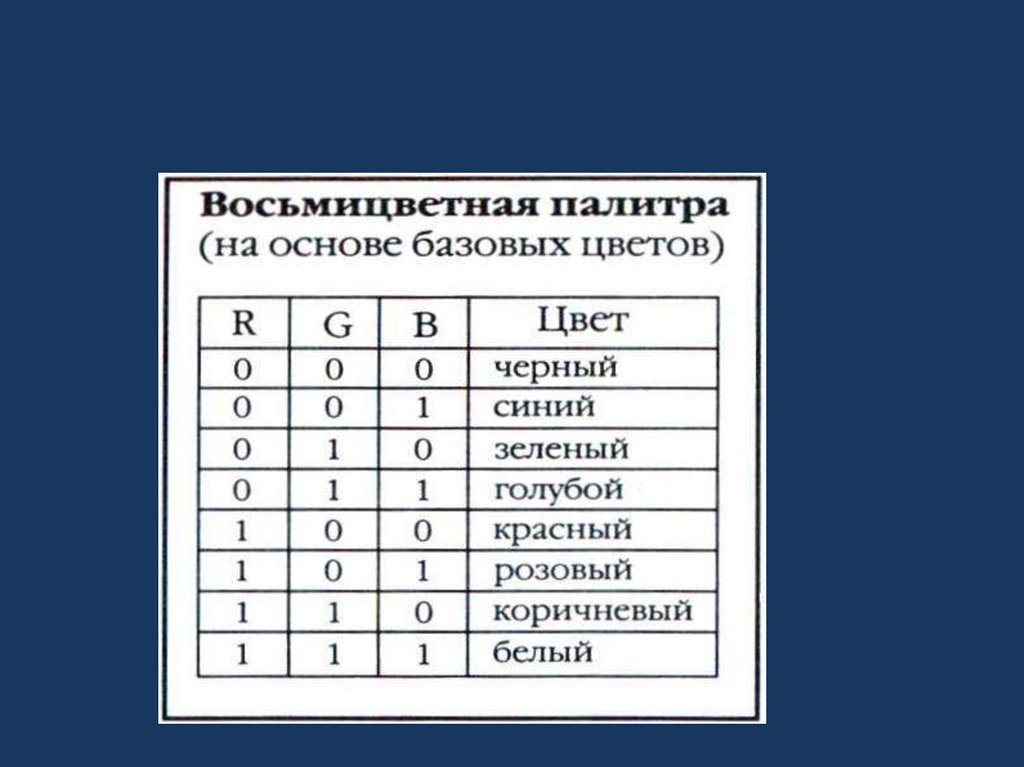 Восьмицветная палитра
(на основе базовых цветов)

| R | G | B | Цвет |
|---|---|---|---|
| 0 | 0 | 0 | черный |
| 0 | 0 | 1 | синий |
| 0 | 1 | 0 | зеленый |
| 0 | 1 | 1 | голубой |
| 1 | 0 | 0 | красный |
| 1 | 0 | 1 | розовый |
| 1 | 1 | 0 | коричневый |
| 1 | 1 | 1 | белый |